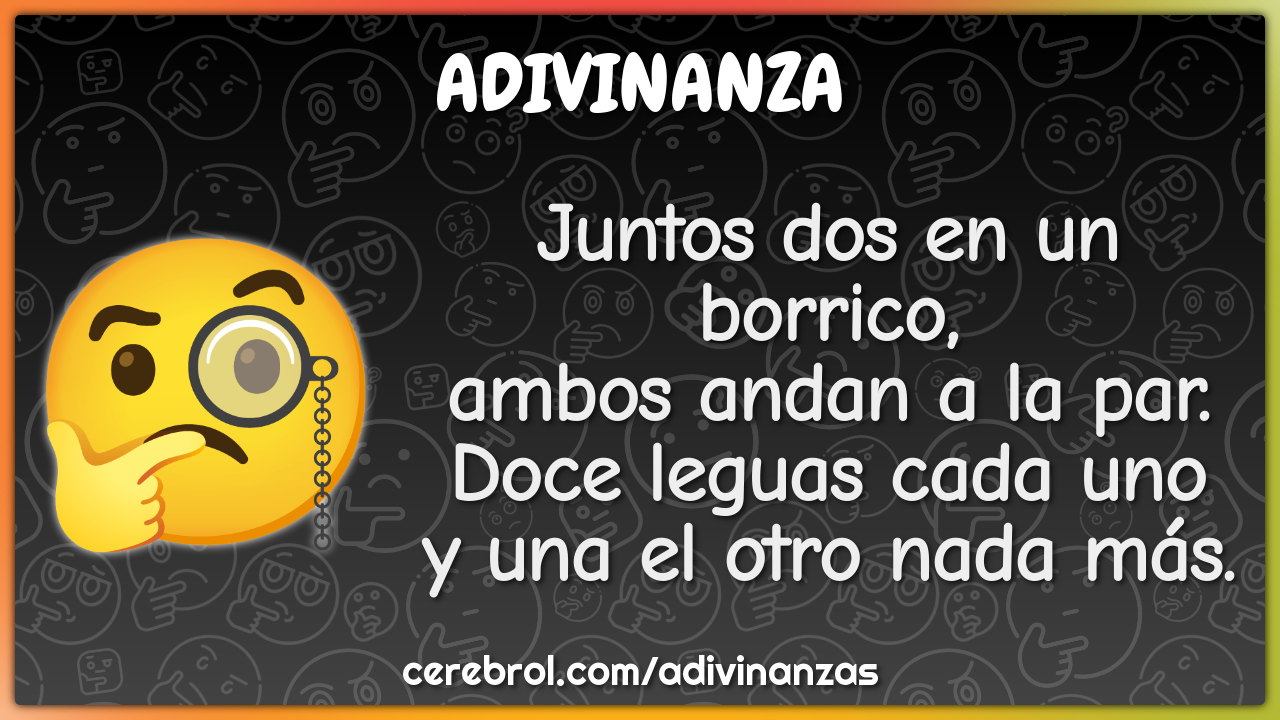 ADIVINANZA

Juntos dos en un borrico,
ambos andan a la par.
Doce leguas cada uno
y una el otro nada más.

cerebrol.com/adivinanzas